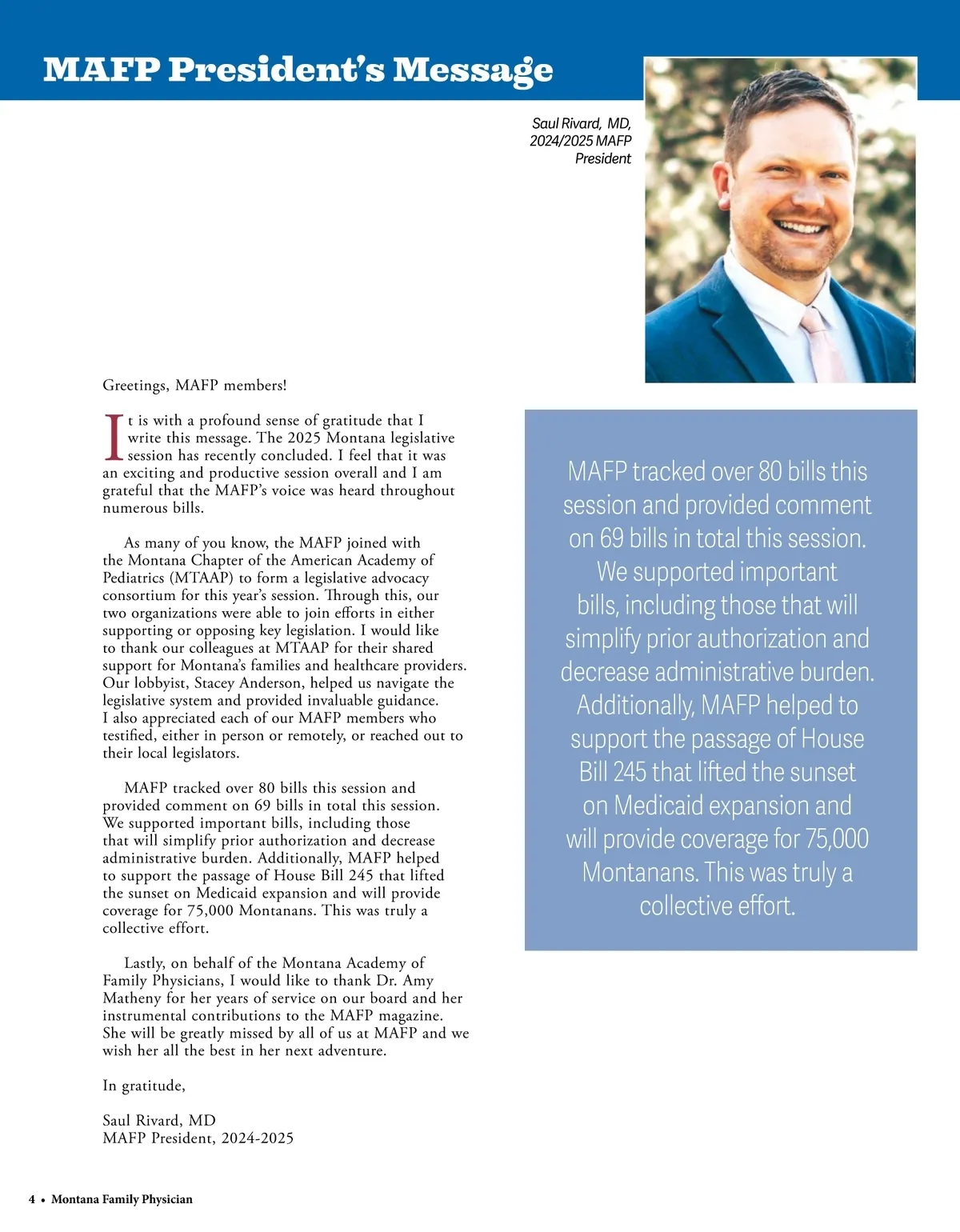 MAFP President's Message

Saul Rivard, MD, 2024/2025 MAFP President

Greetings, MAFP members!

It is with a profound sense of gratitude that I write this message. The 2025 Montana legislative session has recently concluded. I feel that it was an exciting and productive session overall and I am grateful that the MAFP's voice was heard throughout numerous bills.

As many of you know, the MAFP joined with the Montana Chapter of the American Academy of Pediatrics (MTAAP) to form a legislative advocacy consortium for this year's session. Through this, our two organizations were able to join efforts in either supporting or opposing key legislation. I would like to thank our colleagues at MTAAP for their shared support for Montana's families and healthcare providers. Our lobbyist, Stacey Anderson, helped us navigate the legislative system and provided invaluable guidance. I also appreciated each of our MAFP members who testified, either in person or remotely, or reached out to their local legislators.

MAFP tracked over 80 bills this session and provided comment on 69 bills in total this session. We supported important bills, including those that will simplify prior authorization and decrease administrative burden. Additionally, MAFP helped to support the passage of House Bill 245 that lifted the sunset on Medicaid expansion and will provide coverage for 75,000 Montanans. This was truly a collective effort.

Lastly, on behalf of the Montana Academy of Family Physicians, I would like to thank Dr. Amy Matheny for her years of service on our board and her instrumental contributions to the MAFP magazine. She will be greatly missed by all of us at MAFP and we wish her all the best in her next adventure.

In gratitude,

Saul Rivard, MD
MAFP President, 2024-2025

MAFP tracked over 80 bills this session and provided comment on 69 bills in total this session. We supported important bills, including those that will simplify prior authorization and decrease administrative burden. Additionally, MAFP helped to support the passage of House Bill 245 that lifted the sunset on Medicaid expansion and will provide coverage for 75,000 Montanans. This was truly a collective effort.

4 • Montana Family Physician